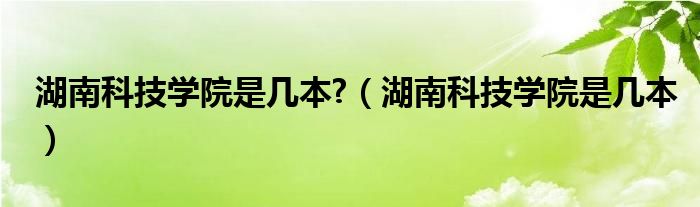 湖南科技学院是几本?（湖南科技学院是几本）